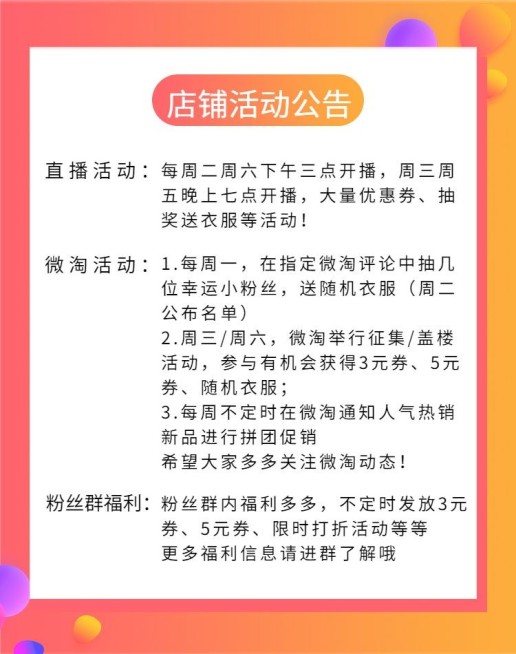 店铺活动公告

直播活动：每周二周六下午三点开播，周三周五晚上七点开播，大量优惠券、抽奖送衣服等活动！

微淘活动：1.每周一，在指定微淘评论中抽几位幸运小粉丝，送随机衣服（周二公布名单）
2.周三/周六，微淘举行征集/盖楼活动，参与有机会获得3元券、5元券、随机衣服；
3.每周不定时在微淘通知人气热销新品进行拼团促销
希望大家多多关注微淘动态！

粉丝群福利：粉丝群内福利多多，不定时发放3元券、5元券、限时打折活动等等
更多福利信息请进群了解哦